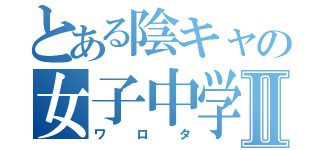 とある陰キャの
女子中学Ⅱ
ワロタ